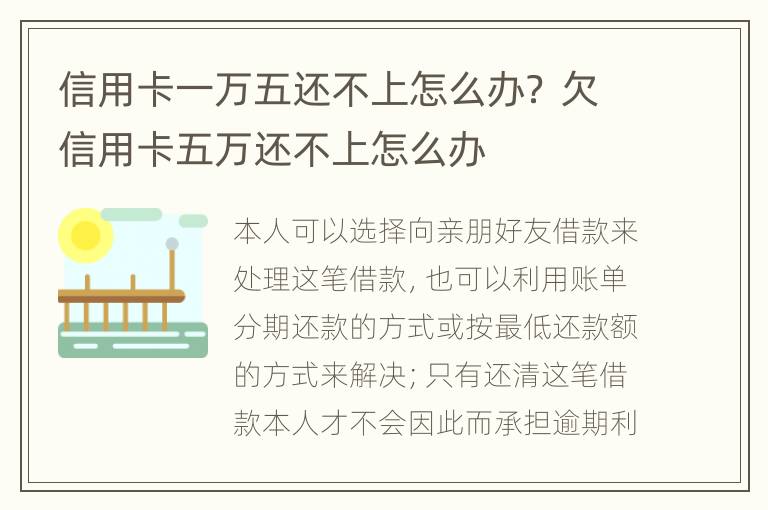 信用卡一万五还不上怎么办？欠信用卡五万还不上怎么办

本人可以选择向亲朋好友借款来处理这笔借款，也可以利用账单分期还款的方式或按最低还款额的方式来解决；只有还清这笔借款本人才不会因此而承担逾期利